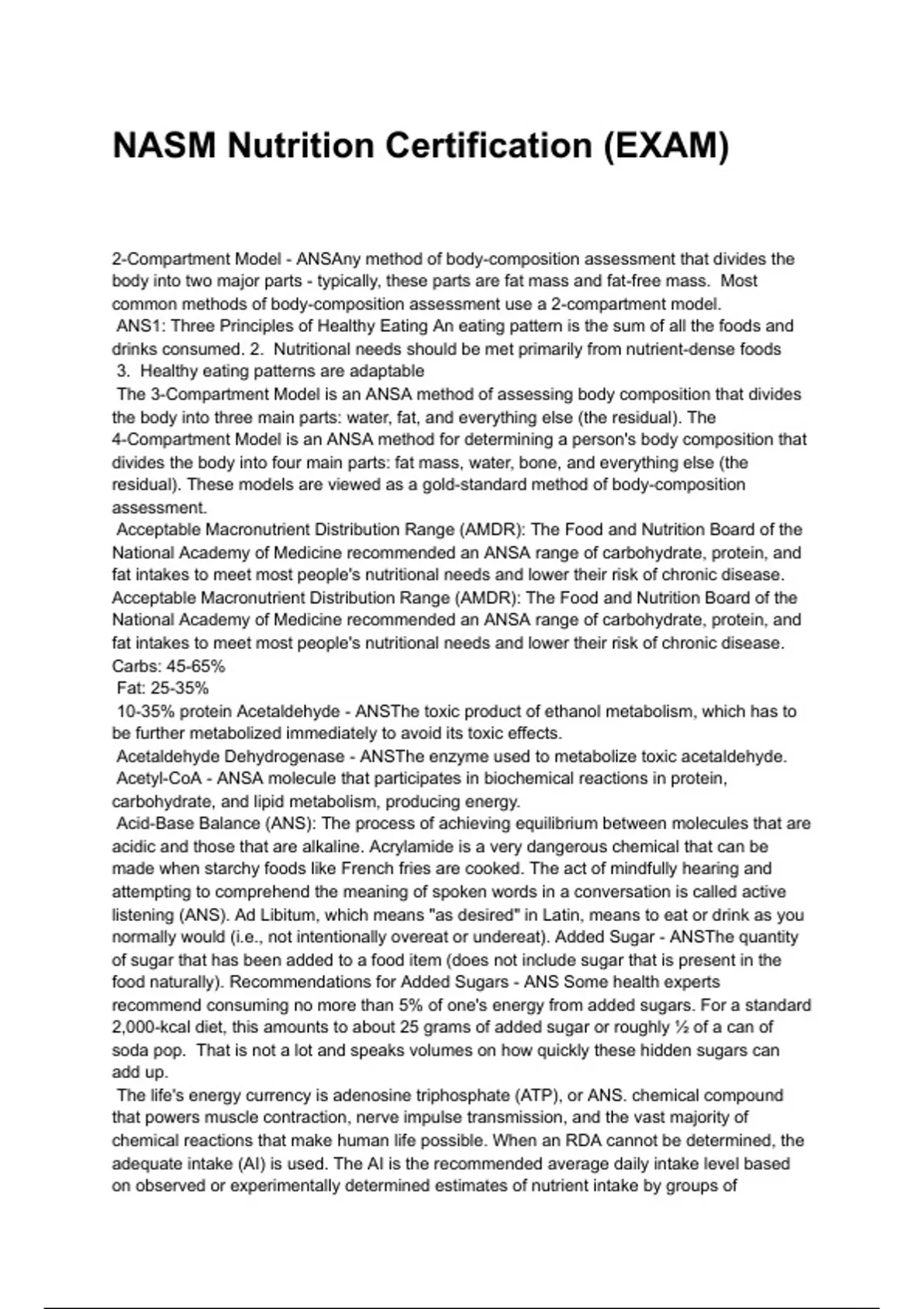 NASM Nutrition Certification (EXAM)

2-Compartment Model - ANSAny method of body-composition assessment that divides the body into two major parts - typically, these parts are fat mass and fat-free mass. Most common methods of body-composition assessment use a 2-compartment model.
ANS1: Three Principles of Healthy Eating An eating pattern is the sum of all the foods and drinks consumed. 2. Nutritional needs should be met primarily from nutrient-dense foods
3. Healthy eating patterns are adaptable
The 3-Compartment Model is an ANSA method of assessing body composition that divides the body into three main parts: water, fat, and everything else (the residual). The 4-Compartment Model is an ANSA method for determining a person's body composition that divides the body into four main parts: fat mass, water, bone, and everything else (the residual). These models are viewed as a gold-standard method of body-composition assessment.
Acceptable Macronutrient Distribution Range (AMDR): The Food and Nutrition Board of the National Academy of Medicine recommended an ANSA range of carbohydrate, protein, and fat intakes to meet most people's nutritional needs and lower their risk of chronic disease. Acceptable Macronutrient Distribution Range (AMDR): The Food and Nutrition Board of the National Academy of Medicine recommended an ANSA range of carbohydrate, protein, and fat intakes to meet most people's nutritional needs and lower their risk of chronic disease. Carbs: 45-65%
Fat: 25-35%
10-35% protein Acetaldehyde - ANSThe toxic product of ethanol metabolism, which has to be further metabolized immediately to avoid its toxic effects.
Acetaldehyde Dehydrogenase - ANSThe enzyme used to metabolize toxic acetaldehyde.
Acetyl-CoA - ANSA molecule that participates in biochemical reactions in protein, carbohydrate, and lipid metabolism, producing energy.
Acid-Base Balance (ANS): The process of achieving equilibrium between molecules that are acidic and those that are alkaline. Acrylamide is a very dangerous chemical that can be made when starchy foods like French fries are cooked. The act of mindfully hearing and attempting to comprehend the meaning of spoken words in a conversation is called active listening (ANS). Ad Libitum, which means "as desired" in Latin, means to eat or drink as you normally would (i.e., not intentionally overeat or undereat). Added Sugar - ANSThe quantity of sugar that has been added to a food item (does not include sugar that is present in the food naturally). Recommendations for Added Sugars - ANS Some health experts recommend consuming no more than 5% of one's energy from added sugars. For a standard 2,000-kcal diet, this amounts to about 25 grams of added sugar or roughly ½ of a can of soda pop. That is not a lot and speaks volumes on how quickly these hidden sugars can add up.
The life's energy currency is adenosine triphosphate (ATP), or ANS. chemical compound that powers muscle contraction, nerve impulse transmission, and the vast majority of chemical reactions that make human life possible. When an RDA cannot be determined, the adequate intake (AI) is used. The AI is the recommended average daily intake level based on observed or experimentally determined estimates of nutrient intake by groups of